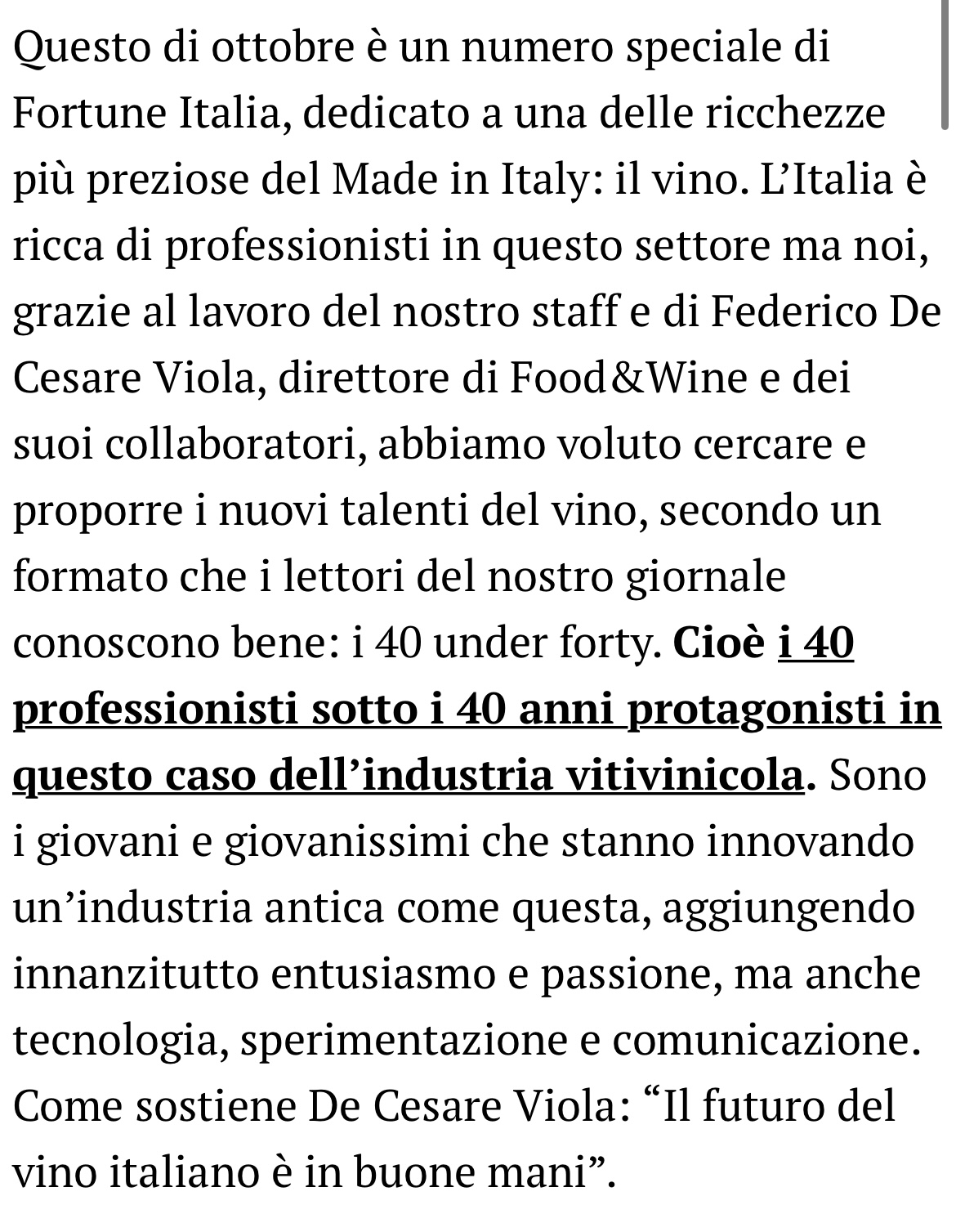 Questo di ottobre è un numero speciale di Fortune Italia, dedicato a una delle ricchezze più preziose del Made in Italy: il vino. L'Italia è ricca di professionisti in questo settore ma noi, grazie al lavoro del nostro staff e di Federico De Cesare Viola, direttore di Food&Wine e dei suoi collaboratori, abbiamo voluto cercare e proporre i nuovi talenti del vino, secondo un formato che i lettori del nostro giornale conoscono bene: i 40 under forty. Cioè i 40 professionisti sotto i 40 anni protagonisti in questo caso dell'industria vitivinicola. Sono i giovani e giovanissimi che stanno innovando un'industria antica come questa, aggiungendo innanzitutto entusiasmo e passione, ma anche tecnologia, sperimentazione e comunicazione. Come sostiene De Cesare Viola: "Il futuro del vino italiano è in buone mani".